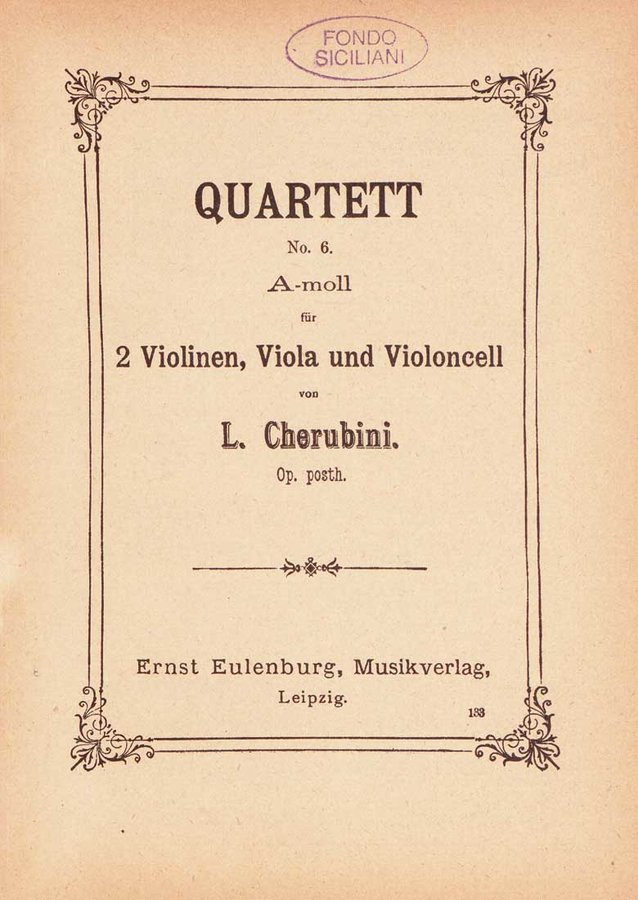 FONDO SICILIANI

QUARTETT

No. 6.

A-moll

für

2 Violinen, Viola und Violoncell

von

L. Cherubini.

Op. posth.

Ernst Eulenburg, Musikverlag,

Leipzig.

133